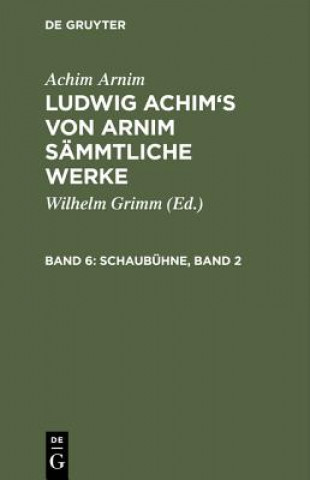 DE GRUYTER

Achim Arnim

LUDWIG ACHIM'S VON ARNIM SÄMMTLICHE WERKE

Wilhelm Grimm (Ed.)

BAND 6: SCHAUBÜHNE, BAND 2

DE
G